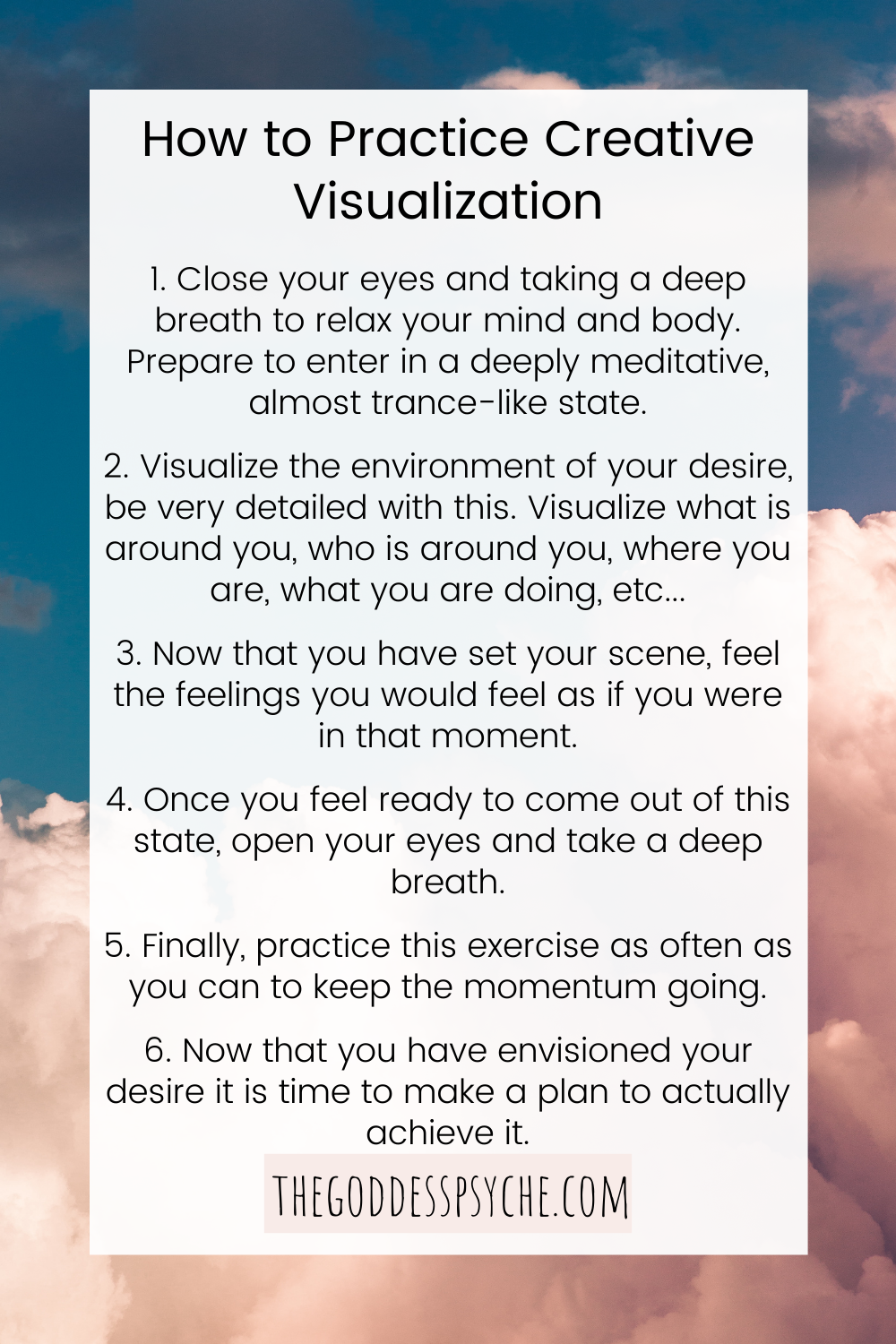 How to Practice Creative Visualization

1. Close your eyes and taking a deep breath to relax your mind and body. Prepare to enter in a deeply meditative, almost trance-like state.

2. Visualize the environment of your desire, be very detailed with this. Visualize what is around you, who is around you, where you are, what you are doing, etc...

3. Now that you have set your scene, feel the feelings you would feel as if you were in that moment.

4. Once you feel ready to come out of this state, open your eyes and take a deep breath.

5. Finally, practice this exercise as often as you can to keep the momentum going.

6. Now that you have envisioned your desire it is time to make a plan to actually achieve it.

THEGODDESSPSYCHE.COM